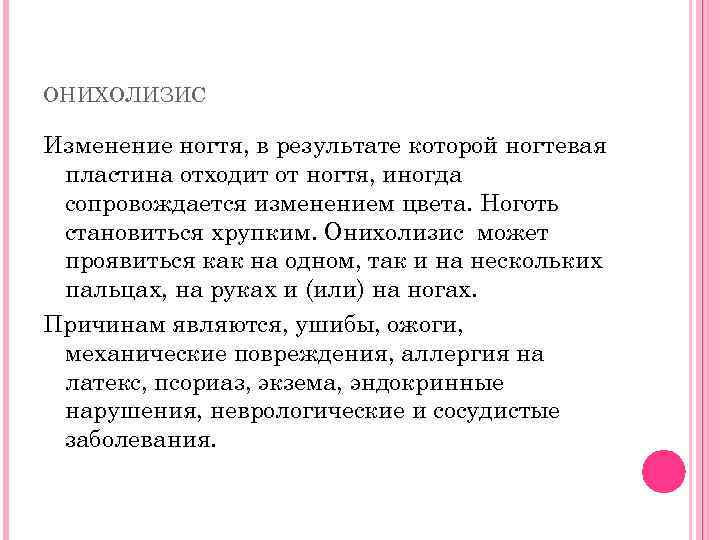 ОНИХОЛИЗИС

Изменение ногтя, в результате которой ногтевая пластина отходит от ногтя, иногда сопровождается изменением цвета. Ноготь становиться хрупким. Онихолизис может проявиться как на одном, так и на нескольких пальцах, на руках и (или) на ногах.

Причинам являются, ушибы, ожоги, механические повреждения, аллергия на латекс, псориаз, экзема, эндокринные нарушения, неврологические и сосудистые заболевания.